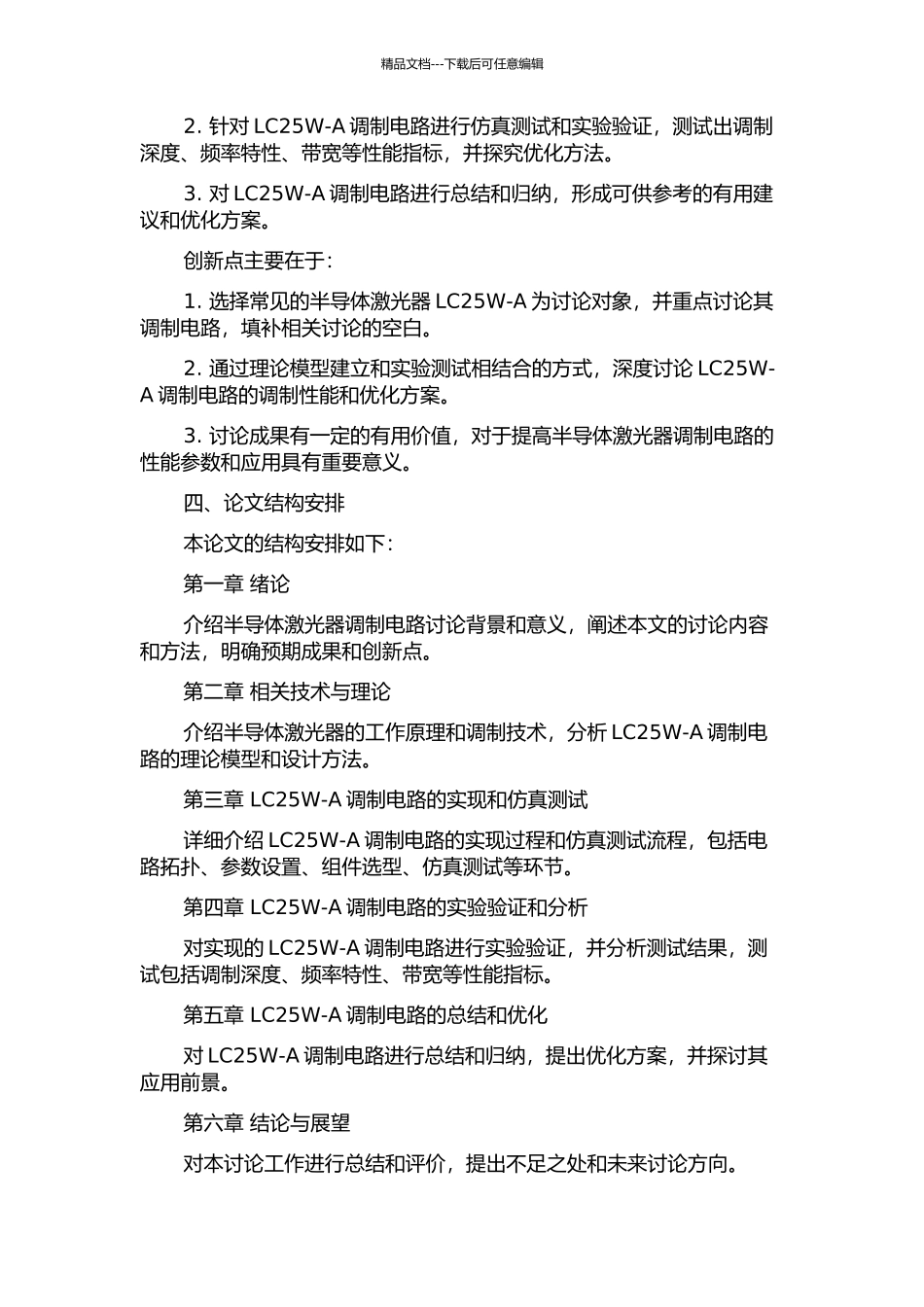 精品文档---下载后可任意编辑

2. 针对 LC25W-A 调制电路进行仿真测试和实验验证，测试出调制深度、频率特性、带宽等性能指标，并探究优化方法。

3. 对 LC25W-A 调制电路进行总结和归纳，形成可供参考的有用建议和优化方案。

创新点主要在于：

1. 选择常见的半导体激光器 LC25W-A 为讨论对象，并重点讨论其调制电路，填补相关讨论的空白。

2. 通过理论模型建立和实验测试相结合的方式，深度讨论 LC25W-A 调制电路的调制性能和优化方案。

3. 讨论成果有一定的有用价值，对于提高半导体激光器调制电路的性能参数和应用具有重要意义。

四、论文结构安排

本论文的结构安排如下：

第一章 绪论

介绍半导体激光器调制电路讨论背景和意义，阐述本文的讨论内容和方法，明确预期成果和创新点。

第二章 相关技术与理论

介绍半导体激光器的工作原理和调制技术，分析 LC25W-A 调制电路的理论模型和设计方法。

第三章 LC25W-A 调制电路的实现和仿真测试

详细介绍 LC25W-A 调制电路的实现过程和仿真测试流程，包括电路拓扑、参数设置、组件选型、仿真测试等环节。

第四章 LC25W-A 调制电路的实验验证和分析

对实现的 LC25W-A 调制电路进行实验验证，并分析测试结果，测试包括调制深度、频率特性、带宽等性能指标。

第五章 LC25W-A 调制电路的总结和优化

对 LC25W-A 调制电路进行总结和归纳，提出优化方案，并探讨其应用前景。

第六章 结论与展望

对本讨论工作进行总结和评价，提出不足之处和未来讨论方向。